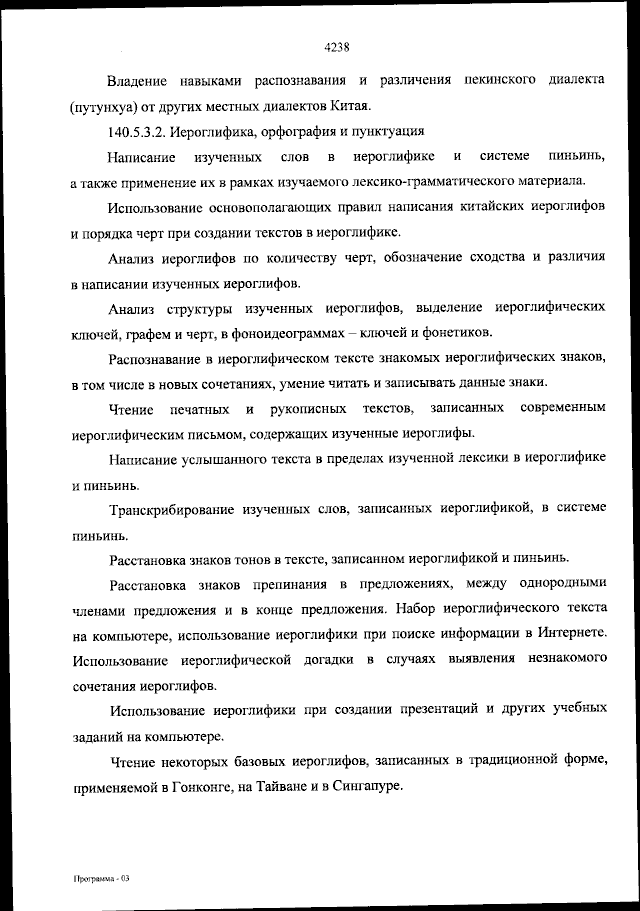 4238

Владение навыками распознавания и различения пекинского диалекта (путунхуа) от других местных диалектов Китая.

140.5.3.2. Иероглифика, орфография и пунктуация

Написание изученных слов в иероглифике и системе пиньинь, а также применение их в рамках изучаемого лексико-грамматического материала.

Использование основополагающих правил написания китайских иероглифов и порядка черт при создании текстов в иероглифике.

Анализ иероглифов по количеству черт, обозначение сходства и различия в написании изученных иероглифов.

Анализ структуры изученных иероглифов, выделение иероглифических ключей, графем и черт, в фоноидеограммах – ключей и фонетиков.

Распознавание в иероглифическом тексте знакомых иероглифических знаков, в том числе в новых сочетаниях, умение читать и записывать данные знаки.

Чтение печатных и рукописных текстов, записанных современным иероглифическим письмом, содержащих изученные иероглифы.

Написание услышанного текста в пределах изученной лексики в иероглифике и пиньинь.

Транскрибирование изученных слов, записанных иероглификой, в системе пиньинь.

Расстановка знаков тонов в тексте, записанном иероглификой и пиньинь.

Расстановка знаков препинания в предложениях, между однородными членами предложения и в конце предложения. Набор иероглифического текста на компьютере, использование иероглифики при поиске информации в Интернете. Использование иероглифической догадки в случаях выявления незнакомого сочетания иероглифов.

Использование иероглифики при создании презентаций и других учебных заданий на компьютере.

Чтение некоторых базовых иероглифов, записанных в традиционной форме, применяемой в Гонконге, на Тайване и в Сингапуре.

Программа - 03